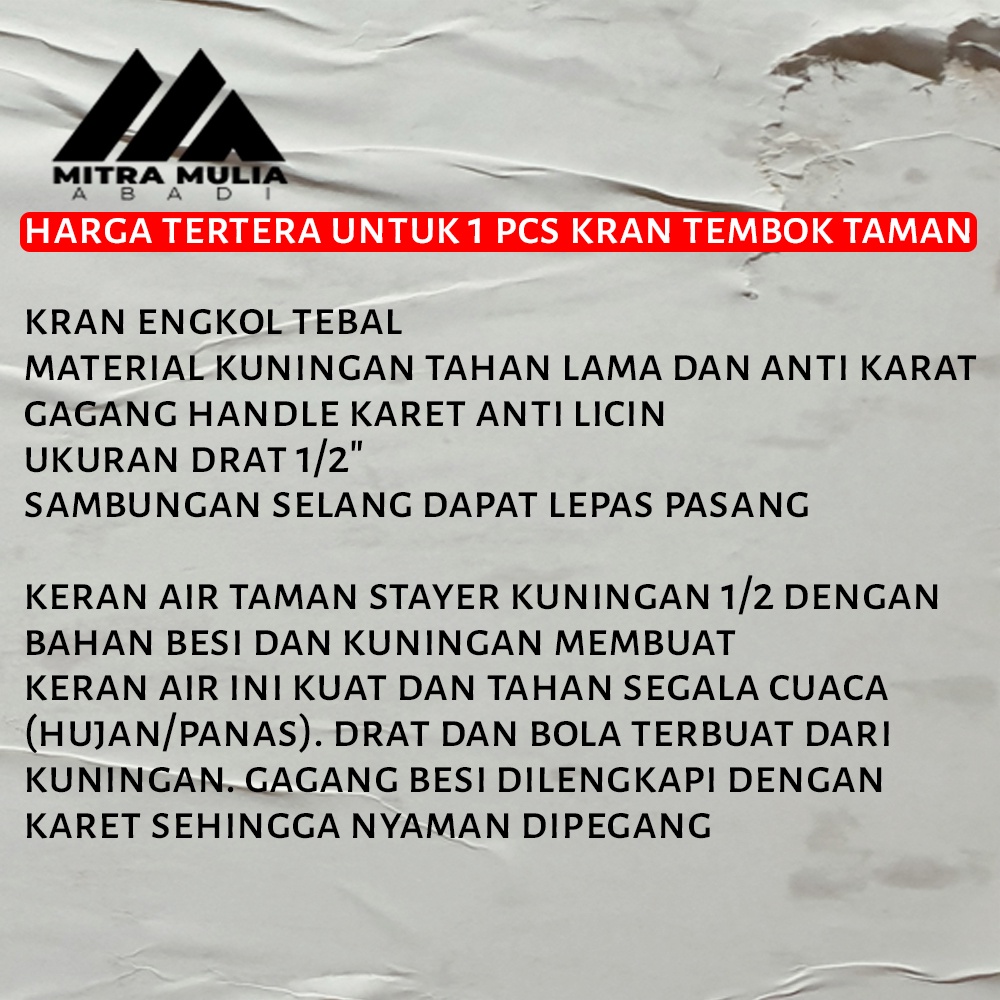 MITRA MULIA
ABADI

HARGA TERTERA UNTUK 1 PCS KRAN TEMBOK TAMAN

KRAN ENGKOL TEBAL
MATERIAL KUNINGAN TAHAN LAMA DAN ANTI KARAT
GAGANG HANDLE KARET ANTI LICIN
UKURAN DRAT 1/2"
SAMBUNGAN SELANG DAPAT LEPAS PASANG

KERAN AIR TAMAN STAYER KUNINGAN 1/2 DENGAN BAHAN BESI DAN KUNINGAN MEMBUAT KERAN AIR INI KUAT DAN TAHAN SEGALA CUACA (HUJAN/PANAS). DRAT DAN BOLA TERBUAT DARI KUNINGAN. GAGANG BESI DILENGKAPI DENGAN KARET SEHINGGA NYAMAN DIPEGANG